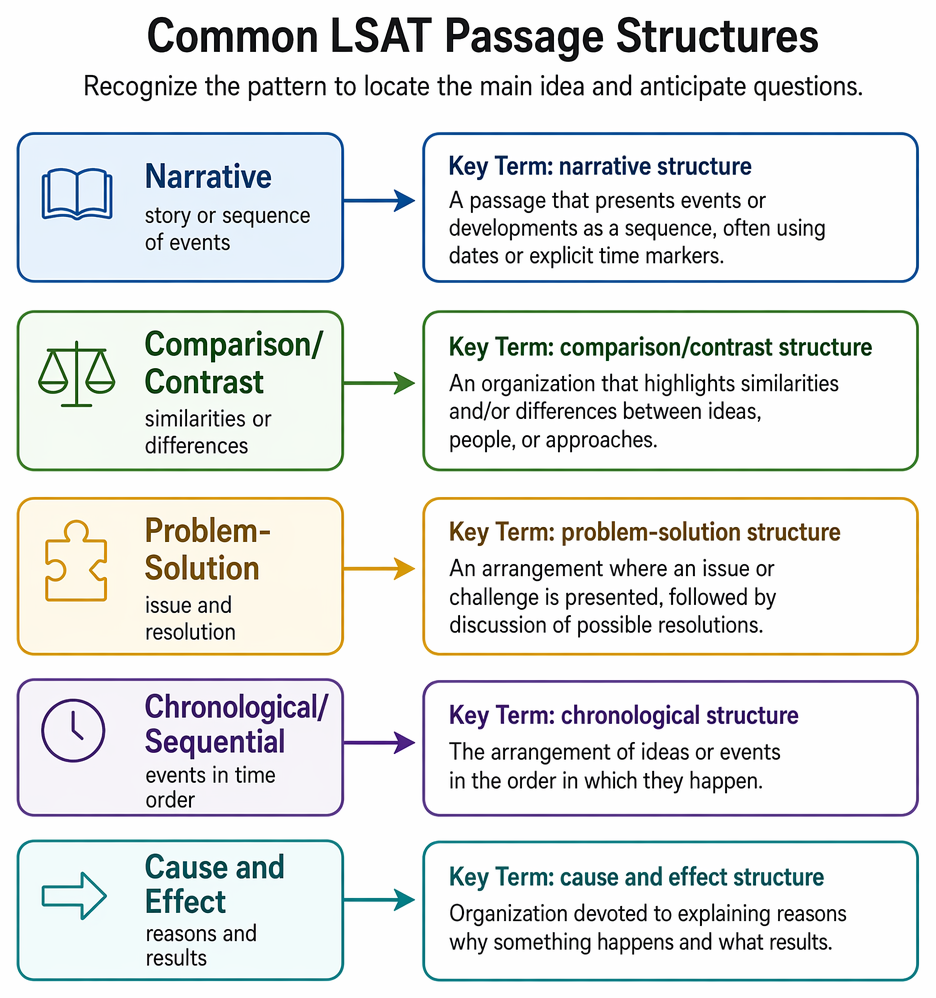 Common LSAT Passage Structures

Recognize the pattern to locate the main idea and anticipate questions.

Narrative
story or sequence of events

Key Term: narrative structure
A passage that presents events or developments as a sequence, often using dates or explicit time markers.

Comparison/ Contrast
similarities or differences

Key Term: comparison/contrast structure
An organization that highlights similarities and/or differences between ideas, people, or approaches.

Problem-Solution
issue and resolution

Key Term: problem-solution structure
An arrangement where an issue or challenge is presented, followed by discussion of possible resolutions.

Chronological/ Sequential
events in time order

Key Term: chronological structure
The arrangement of ideas or events in the order in which they happen.

Cause and Effect
reasons and results

Key Term: cause and effect structure
Organization devoted to explaining reasons why something happens and what results.